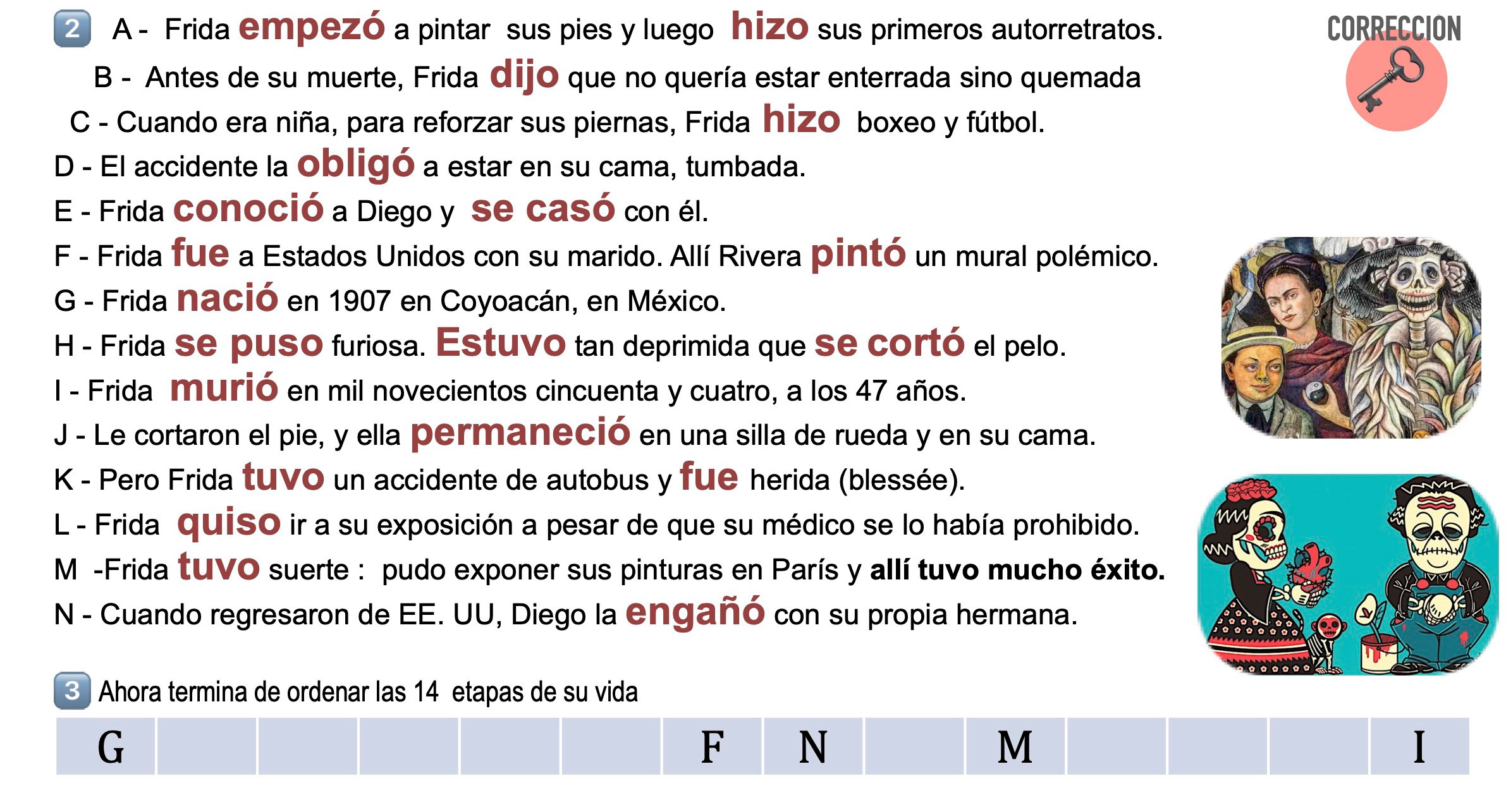 2 A - Frida empezó a pintar sus pies y luego hizo sus primeros autorretratos.

CORRECCION

B - Antes de su muerte, Frida dijo que no quería estar enterrada sino quemada

C - Cuando era niña, para reforzar sus piernas, Frida hizo boxeo y fútbol.

D - El accidente la obligó a estar en su cama, tumbada.

E - Frida conoció a Diego y se casó con él.

F - Frida fue a Estados Unidos con su marido. Allí Rivera pintó un mural polémico.

G - Frida nació en 1907 en Coyoacán, en México.

H - Frida se puso furiosa. Estuvo tan deprimida que se cortó el pelo.

I - Frida murió en mil novecientos cincuenta y cuatro, a los 47 años.

J - Le cortaron el pie, y ella permaneció en una silla de rueda y en su cama.

K - Pero Frida tuvo un accidente de autobus y fue herida (blessée).

L - Frida quiso ir a su exposición a pesar de que su médico se lo había prohibido.

M -Frida tuvo suerte : pudo exponer sus pinturas en París y allí tuvo mucho éxito.

N - Cuando regresaron de EE. UU, Diego la engañó con su propia hermana.

3 Ahora termina de ordenar las 14 etapas de su vida

| G | | | | | | F | N | | M | | | | I |
|---|---|---|---|---|---|---|---|---|---|---|---|---|---|